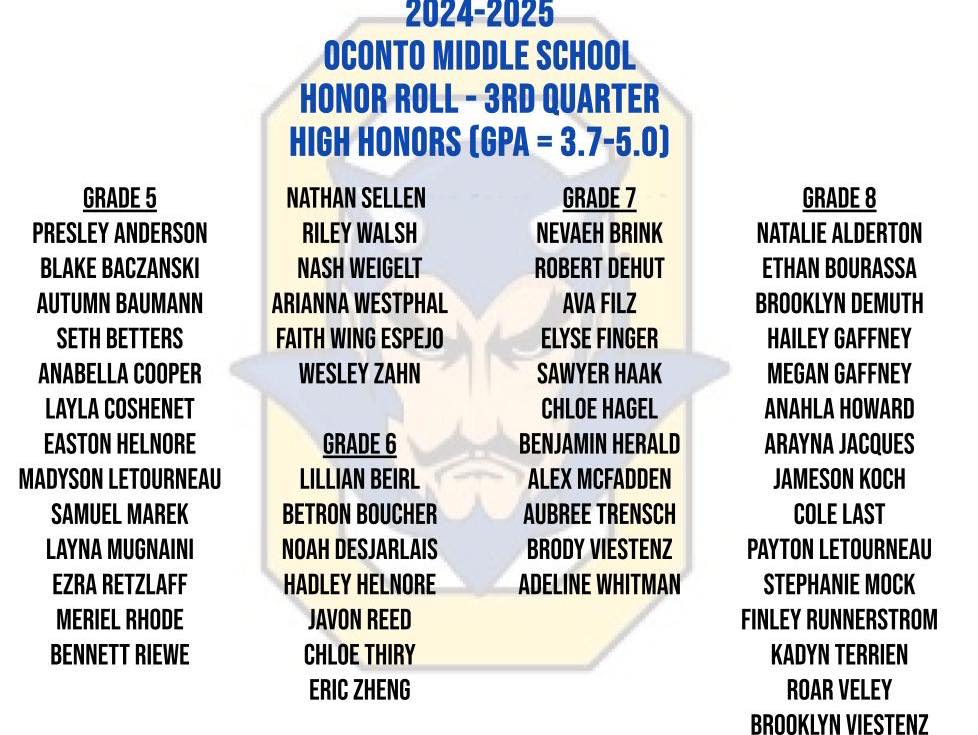 2024-2025
OCONTO MIDDLE SCHOOL
HONOR ROLL - 3RD QUARTER
HIGH HONORS (GPA = 3.7-5.0)

GRADE 5
PRESLEY ANDERSON
BLAKE BACZANSKI
AUTUMN BAUMANN
SETH BETTERS
ANABELLA COOPER
LAYLA COSHENET
EASTON HELNORE
MADYSON LETOURNEAU
SAMUEL MAREK
LAYNA MUGNAINI
EZRA RETZLAFF
MERIEL RHODE
BENNETT RIEWE

NATHAN SELLEN
RILEY WALSH
NASH WEIGELT
ARIANNA WESTPHAL
FAITH WING ESPEJO
WESLEY ZAHN

GRADE 6
LILLIAN BEIRL
BETRON BOUCHER
NOAH DESJARLAIS
HADLEY HELNORE
JAVON REED
CHLOE THIRY
ERIC ZHENG

GRADE 7
NEVAEH BRINK
ROBERT DEHUT
AVA FILZ
ELYSE FINGER
SAWYER HAAK
CHLOE HAGEL
BENJAMIN HERALD
ALEX MCFADDEN
AUBREE TRENSCH
BRODY VIESTENZ
ADELINE WHITMAN

GRADE 8
NATALIE ALDERTON
ETHAN BOURASSA
BROOKLYN DEMUTH
HAILEY GAFFNEY
MEGAN GAFFNEY
ANAHLA HOWARD
ARAYNA JACQUES
JAMESON KOCH
COLE LAST
PAYTON LETOURNEAU
STEPHANIE MOCK
FINLEY RUNNERSTROM
KADYN TERRIEN
ROAR VELEY
BROOKLYN VIESTENZ